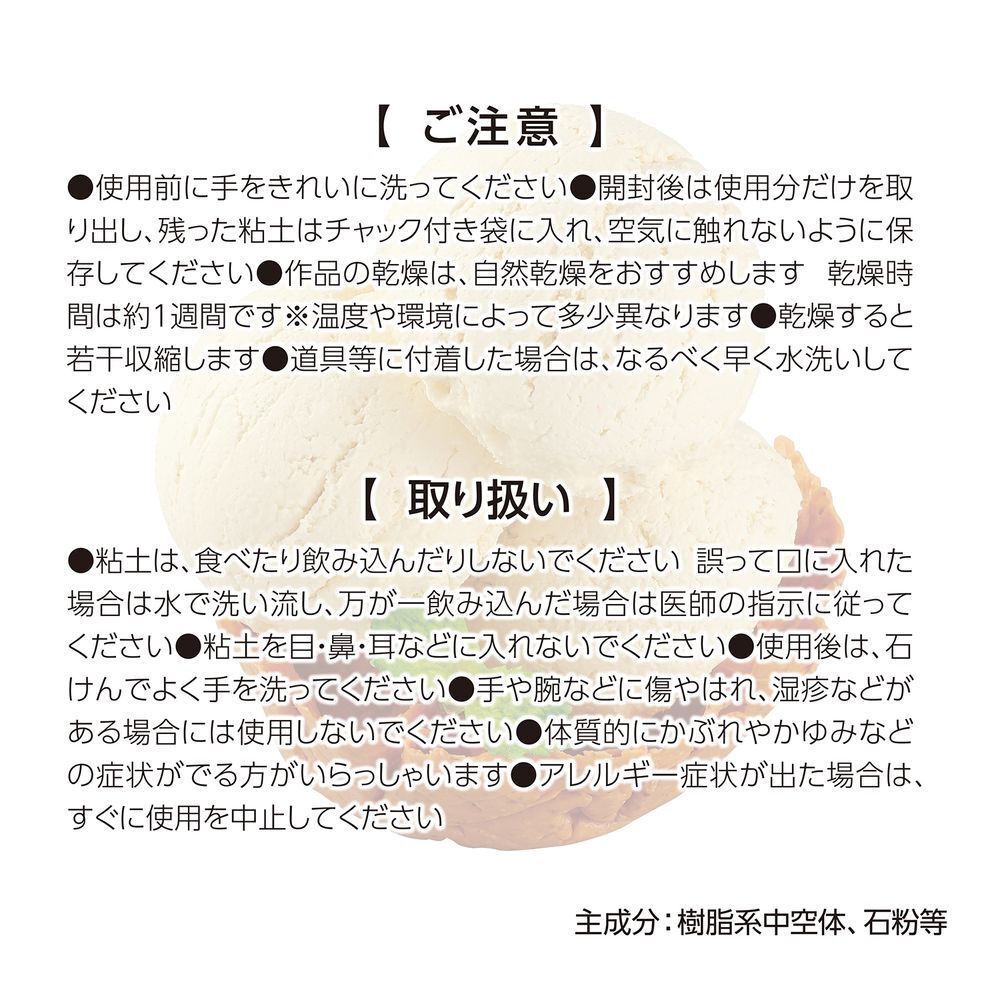 【 ご注意 】

●使用前に手をきれいに洗ってください●開封後は使用分だけを取り出し、残った粘土はチャック付き袋に入れ、空気に触れないように保存してください●作品の乾燥は、自然乾燥をおすすめします　乾燥時間は約1週間です※温度や環境によって多少異なります●乾燥すると若干収縮します●道具等に付着した場合は、なるべく早く水洗いしてください

【 取り扱い 】

●粘土は、食べたり飲み込んだりしないでください　誤って口に入れた場合は水で洗い流し、万が一飲み込んだ場合は医師の指示に従ってください●粘土を目・鼻・耳などに入れないでください●使用後は、石けんでよく手を洗ってください●手や腕などに傷やはれ、湿疹などがある場合には使用しないでください●体質的にかぶれやかゆみなどの症状がでる方がいらっしゃいます●アレルギー症状が出た場合は、すぐに使用を中止してください

主成分：樹脂系中空体、石粉等